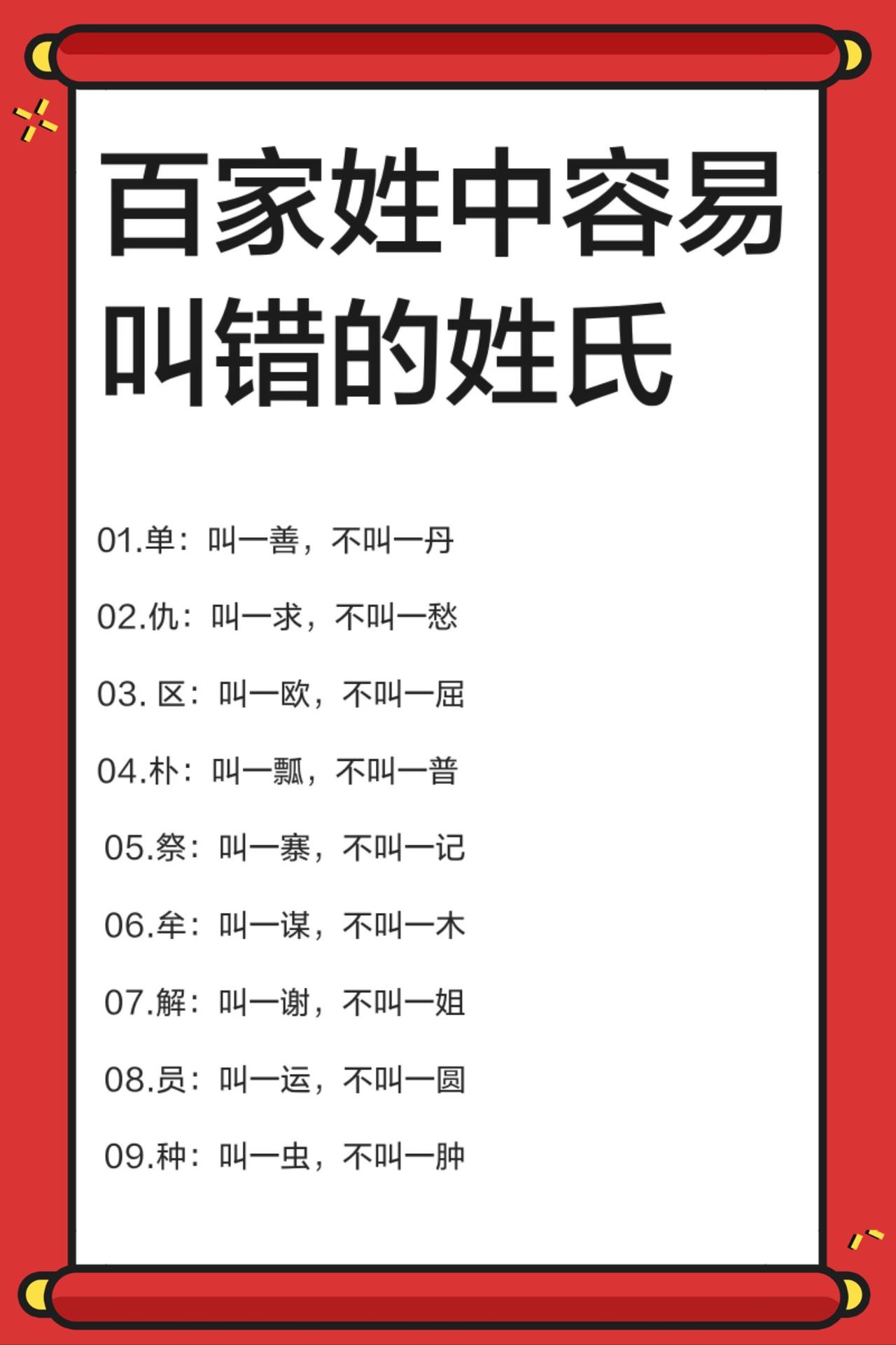 百家姓中容易叫错的姓氏

01.单：叫一善，不叫一丹

02.仇：叫一求，不叫一愁

03.区：叫一欧，不叫一屈

04.朴：叫一瓢，不叫一普

05.祭：叫一寨，不叫一记

06.牟：叫一谋，不叫一木

07.解：叫一谢，不叫一姐

08.员：叫一运，不叫一圆

09.种：叫一虫，不叫一肿